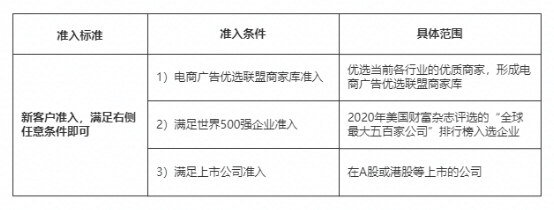 | 准入标准 | 准入条件 | 具体范围 |
|---|---|---|
| 新客户准入，满足右侧任意条件即可 | 1）电商广告优选联盟商家库准入 | 优选当前各行业的优质商家，形成电商广告优选联盟商家库 |
| | 2）满足世界500强企业准入 | 2020年美国财富杂志评选的“全球最大五百家公司”排行榜入选企业 |
| | 3）满足上市公司准入 | 在A股或港股等上市的公司 |